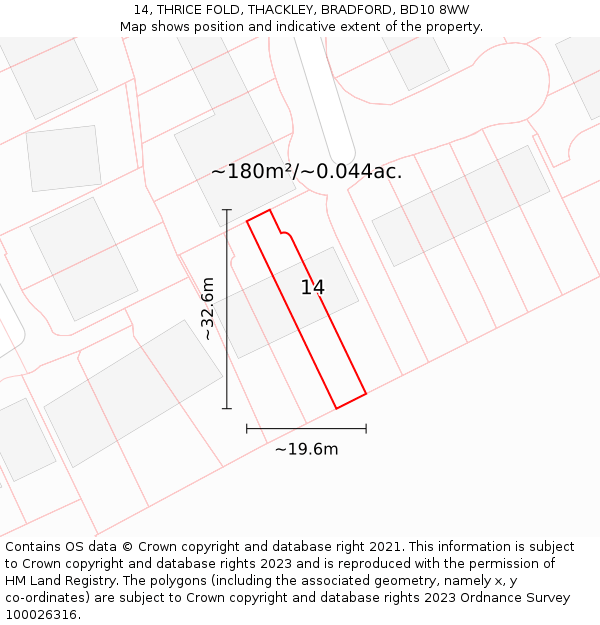 14, THRICE FOLD, THACKLEY, BRADFORD, BD10 8WW
Map shows position and indicative extent of the property.

~180m²/~0.044ac.

~32.6m

14

~19.6m

Contains OS data © Crown copyright and database right 2021. This information is subject to Crown copyright and database rights 2023 and is reproduced with the permission of HM Land Registry. The polygons (including the associated geometry, namely x, y co-ordinates) are subject to Crown copyright and database rights 2023 Ordnance Survey 100026316.